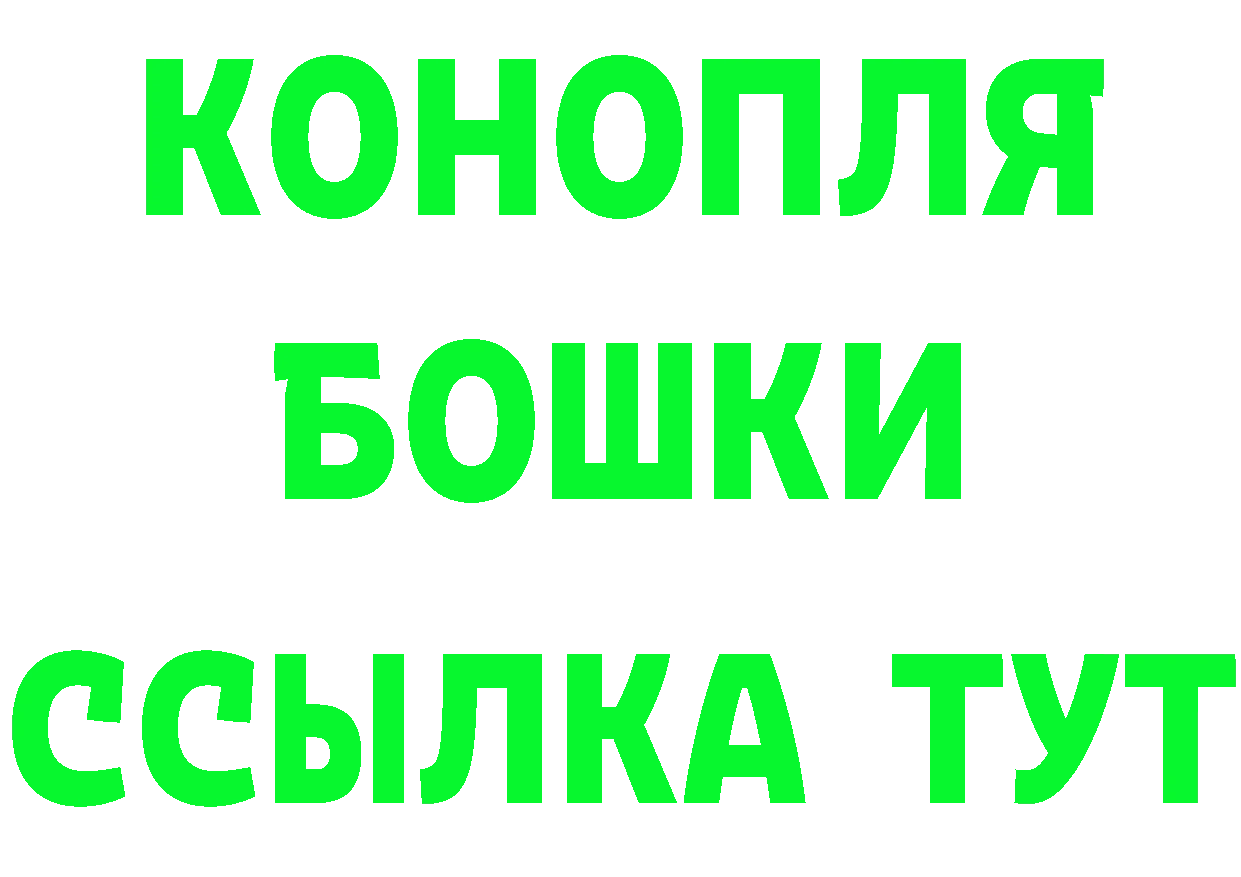 КОНОПЛЯ
БОШКИ
ССЫЛКА ТУТ